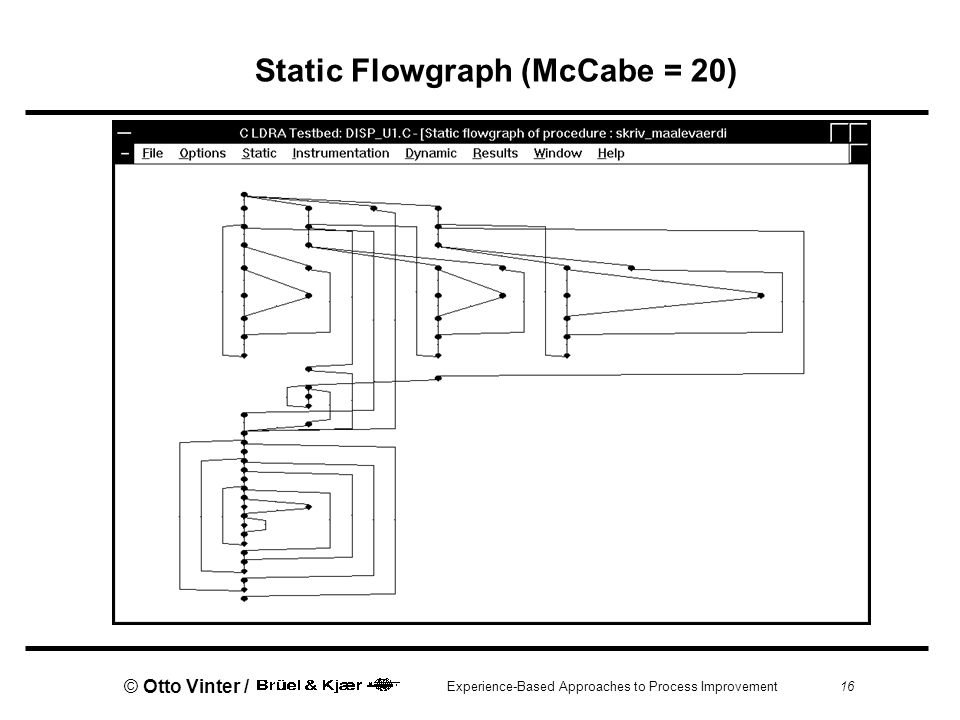 Static Flowgraph (McCabe = 20)

C LDRA Testbed: DISP_U1.C - [Static flowgraph of procedure : skriv_maalevaerdi

File Options Static Instrumentation Dynamic Results Window Help

© Otto Vinter / Brüel & Kjær

Experience-Based Approaches to Process Improvement

16